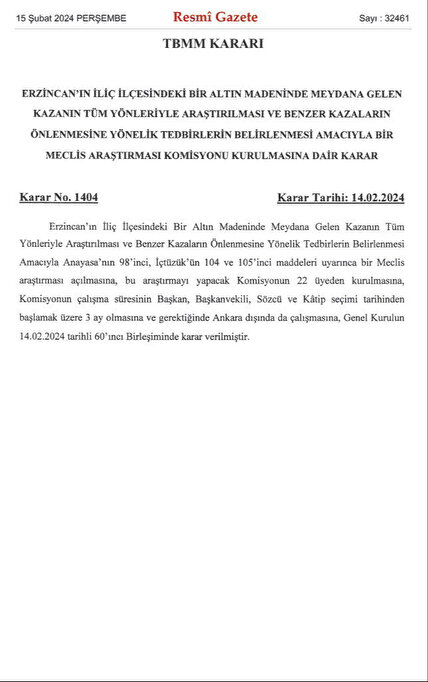 15 Şubat 2024 PERŞEMBE

Resmî Gazete

Sayı : 32461

TBMM KARARI

ERZİNCAN'IN İLİÇ İLÇESİNDEKİ BİR ALTIN MADENİNDE MEYDANA GELEN KAZANIN TÜM YÖNLERİYLE ARAŞTIRILMASI VE BENZER KAZALARIN ÖNLENMESİNE YÖNELİK TEDBİRLERİN BELİRLENMESİ AMACIYLA BİR MECLİS ARAŞTIRMASI KOMİSYONU KURULMASINA DAİR KARAR

Karar No. 1404

Karar Tarihi: 14.02.2024

Erzincan'ın İliç İlçesindeki Bir Altın Madeninde Meydana Gelen Kazanın Tüm Yönleriyle Araştırılması ve Benzer Kazaların Önlenmesine Yönelik Tedbirlerin Belirlenmesi Amacıyla Anayasa'nın 98'inci, İçtüzük'ün 104 ve 105'inci maddeleri uyarınca bir Meclis araştırması açılmasına, bu araştırmayı yapacak Komisyonun 22 üyeden kurulmasına, Komisyonun çalışma süresinin Başkan, Başkanvekili, Sözcü ve Kâtip seçimi tarihinden başlamak üzere 3 ay olmasına ve gerektiğinde Ankara dışında da çalışmasına, Genel Kurulun 14.02.2024 tarihli 60'ıncı Birleşiminde karar verilmiştir.